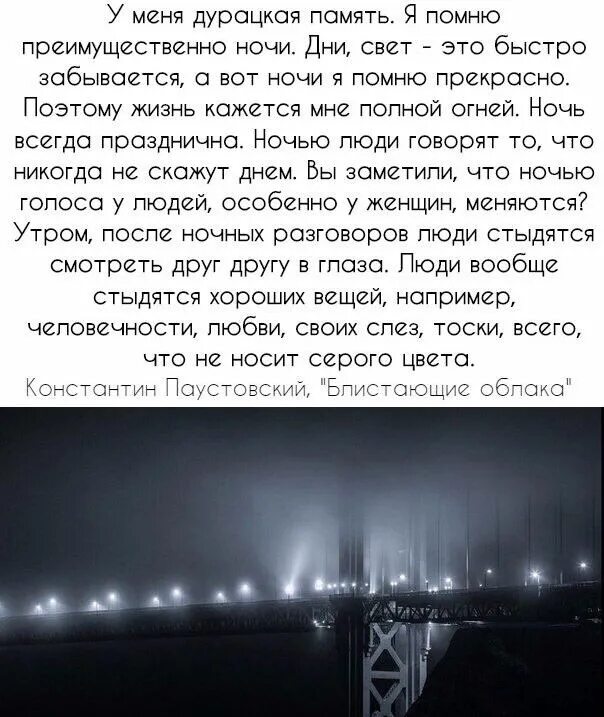 У меня дурацкая память. Я помню преимущественно ночи. Дни, свет - это быстро забывается, а вот ночи я помню прекрасно. Поэтому жизнь кажется мне полной огней. Ночь всегда празднична. Ночью люди говорят то, что никогда не скажут днем. Вы заметили, что ночью голоса у людей, особенно у женщин, меняются? Утром, после ночных разговоров люди стыдятся смотреть друг другу в глаза. Люди вообще стыдятся хороших вещей, например, человечности, любви, своих слез, тоски, всего, что не носит серого цвета.
Константин Паустовский, "Блистающие облака"